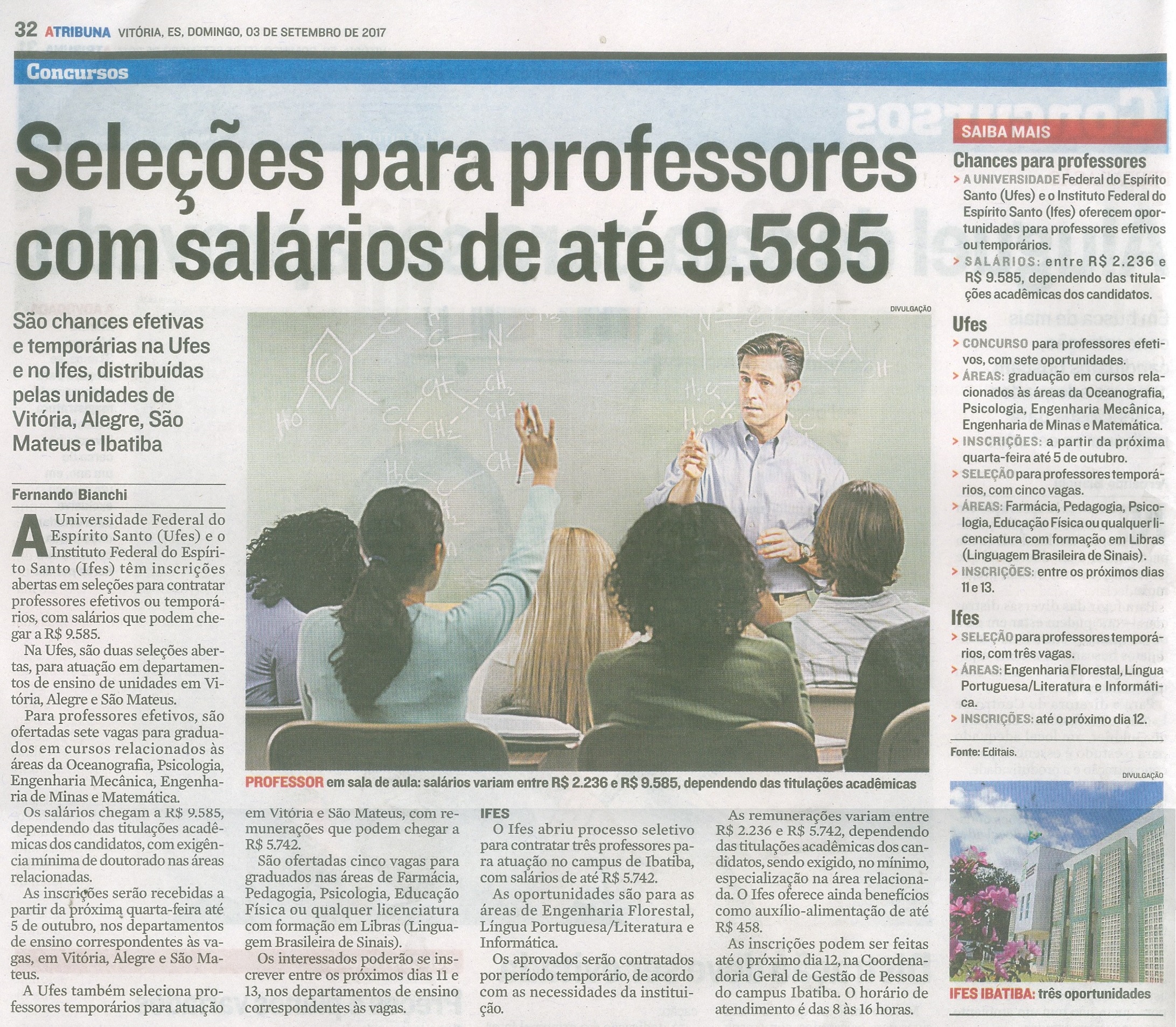 32 ATRIBUNA VITÓRIA, ES, DOMINGO, 03 DE SETEMBRO DE 2017

Concursos

Seleções para professores com salários de até 9.585

São chances efetivas e temporárias na Ufes e no Ifes, distribuídas pelas unidades de Vitória, Alegre, São Mateus e Ibatiba

Fernando Bianchi

A Universidade Federal do Espírito Santo (Ufes) e o Instituto Federal do Espírito Santo (Ifes) têm inscrições abertas em seleções para contratar professores efetivos ou temporários, com salários que podem chegar a R$ 9.585.

Na Ufes, são duas seleções abertas, para atuação em departamentos de ensino de unidades em Vitória, Alegre e São Mateus.

Para professores efetivos, são ofertadas sete vagas para graduados em cursos relacionados às áreas da Oceanografia, Psicologia, Engenharia Mecânica, Engenharia de Minas e Matemática.

Os salários chegam a R$ 9.585, dependendo das titulações acadêmicas dos candidatos, com exigência mínima de doutorado nas áreas relacionadas.

As inscrições serão recebidas a partir da próxima quarta-feira até 5 de outubro, nos departamentos de ensino correspondentes às vagas, em Vitória, Alegre e São Mateus.

A Ufes também seleciona professores temporários para atuação em Vitória e São Mateus, com remunerações que podem chegar a R$ 5.742.

São ofertadas cinco vagas para graduados nas áreas de Farmácia, Pedagogia, Psicologia, Educação Física ou qualquer licenciatura com formação em Libras (Linguagem Brasileira de Sinais).

Os interessados poderão se inscrever entre os próximos dias 11 e 13, nos departamentos de ensino correspondentes às vagas.

DIVULGAÇÃO

PROFESSOR em sala de aula: salários variam entre R$ 2.236 e R$ 9.585, dependendo das titulações acadêmicas

IFES

O Ifes abriu processo seletivo para contratar três professores para atuação no campus de Ibatiba, com salários de até R$ 5.742.

As oportunidades são para as áreas de Engenharia Florestal, Língua Portuguesa/Literatura e Informática.

Os aprovados serão contratados por período temporário, de acordo com as necessidades da instituição.

As remunerações variam entre R$ 2.236 e R$ 5.742, dependendo das titulações acadêmicas dos candidatos, sendo exigido, no mínimo, especialização na área relacionada. O Ifes oferece ainda benefícios como auxílio-alimentação de até R$ 458.

As inscrições podem ser feitas até o próximo dia 12, na Coordenadoria Geral de Gestão de Pessoas do campus Ibatiba. O horário de atendimento é das 8 às 16 horas.

SAIBA MAIS

Chances para professores

> A UNIVERSIDADE Federal do Espírito Santo (Ufes) e o Instituto Federal do Espírito Santo (Ifes) oferecem oportunidades para professores efetivos ou temporários.
> SALÁRIOS: entre R$ 2.236 e R$ 9.585, dependendo das titulações acadêmicas dos candidatos.

Ufes
> CONCURSO para professores efetivos, com sete oportunidades.
> ÁREAS: graduação em cursos relacionados às áreas da Oceanografia, Psicologia, Engenharia Mecânica, Engenharia de Minas e Matemática.
> INSCRIÇÕES: a partir da próxima quarta-feira até 5 de outubro.
> SELEÇÃO para professores temporários, com cinco vagas.
> ÁREAS: Farmácia, Pedagogia, Psicologia, Educação Física ou qualquer licenciatura com formação em Libras (Linguagem Brasileira de Sinais).
> INSCRIÇÕES: entre os próximos dias 11 e 13.

Ifes
> SELEÇÃO para professores temporários, com três vagas.
> ÁREAS: Engenharia Florestal, Língua Portuguesa/Literatura e Informática.
> INSCRIÇÕES: até o próximo dia 12.

Fonte: Editais.

DIVULGAÇÃO

IFES IBATIBA: três oportunidades